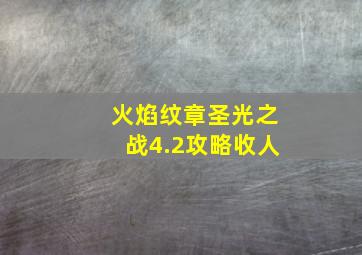 火焰纹章圣光之战4.2攻略收人